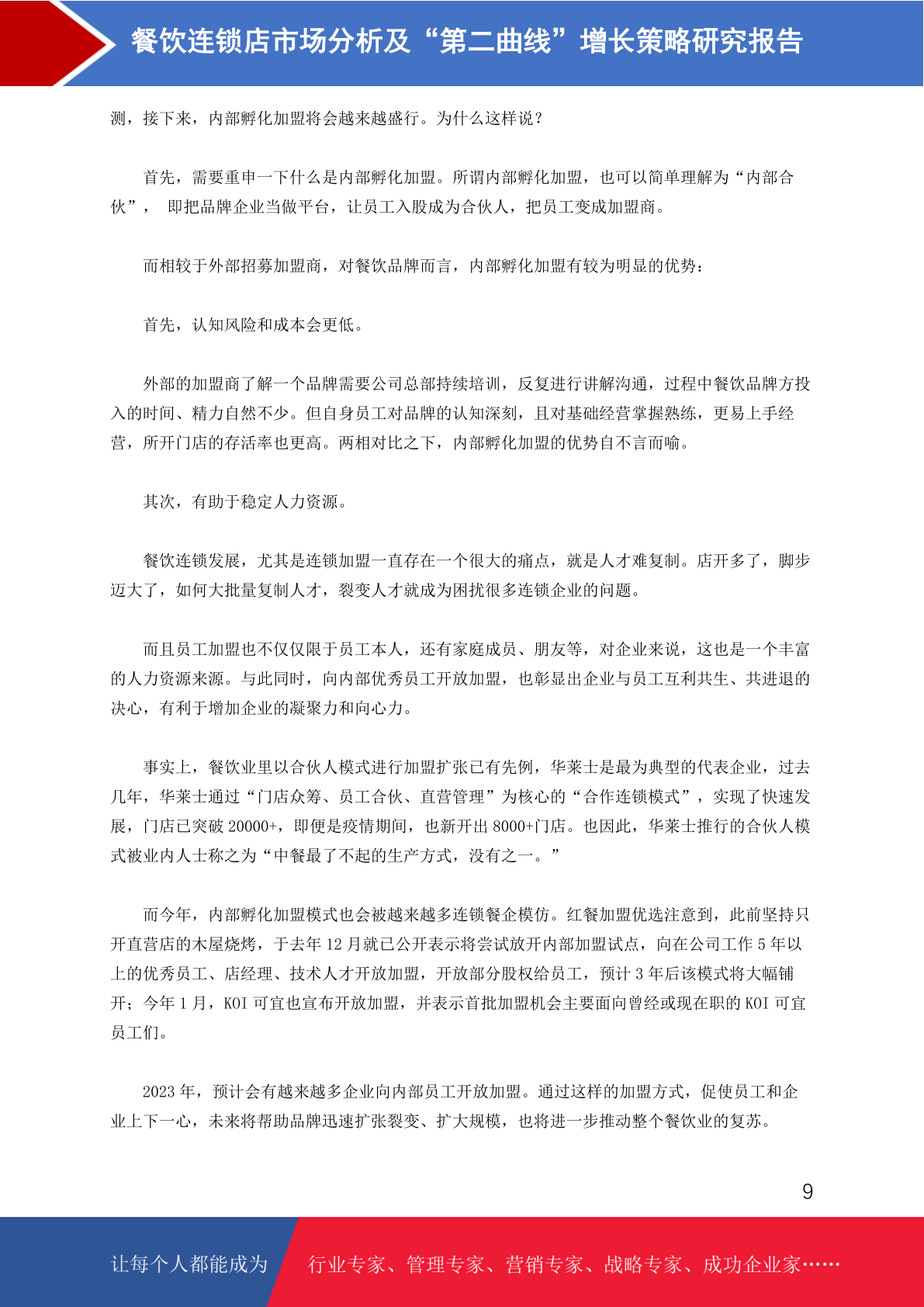 餐饮连锁店市场分析及“第二曲线”增长策略研究报告

测，接下来，内部孵化加盟将会越来越盛行。为什么这样说？

首先，需要重申一下什么是内部孵化加盟。所谓内部孵化加盟，也可以简单理解为“内部合伙”， 即把品牌企业当做平台，让员工入股成为合伙人，把员工变成加盟商。

而相较于外部招募加盟商，对餐饮品牌而言，内部孵化加盟有较为明显的优势：

首先，认知风险和成本会更低。

外部的加盟商了解一个品牌需要公司总部持续培训，反复进行讲解沟通，过程中餐饮品牌方投入的时间、精力自然不少。但自身员工对品牌的认知深刻，且对基础经营掌握熟练，更易上手经营，所开门店的存活率也更高。两相对比之下，内部孵化加盟的优势自不言而喻。

其次，有助于稳定人力资源。

餐饮连锁发展，尤其是连锁加盟一直存在一个很大的痛点，就是人才难复制。店开多了，脚步迈大了，如何大批量复制人才，裂变人才就成为困扰很多连锁企业的问题。

而且员工加盟也不仅仅限于员工本人，还有家庭成员、朋友等，对企业来说，这也是一个丰富的人力资源来源。与此同时，向内部优秀员工开放加盟，也彰显出企业与员工互利共生、共进退的决心，有利于增加企业的凝聚力和向心力。

事实上，餐饮业里以合伙人模式进行加盟扩张已有先例，华莱士是最为典型的代表企业，过去几年，华莱士通过“门店众筹、员工合伙、直营管理”为核心的“合作连锁模式”，实现了快速发展，门店已突破 20000+，即便是疫情期间，也新开出 8000+门店。也因此，华莱士推行的合伙人模式被业内人士称之为“中餐最了不起的生产方式，没有之一。”

而今年，内部孵化加盟模式也会被越来越多连锁餐企模仿。红餐加盟优选注意到，此前坚持只开直营店的木屋烧烤，于去年 12 月就已公开表示将尝试放开内部加盟试点，向在公司工作 5 年以上的优秀员工、店经理、技术人才开放加盟，开放部分股权给员工，预计 3 年后该模式将大幅铺开；今年 1 月，KOI 可宜也宣布开放加盟，并表示首批加盟机会主要面向曾经或现在职的 KOI 可宜员工们。

2023 年，预计会有越来越多企业向内部员工开放加盟。通过这样的加盟方式，促使员工和企业上下一心，未来将帮助品牌迅速扩张裂变、扩大规模，也将进一步推动整个餐饮业的复苏。

9

让每个人都能成为 行业专家、管理专家、营销专家、战略专家、成功企业家……